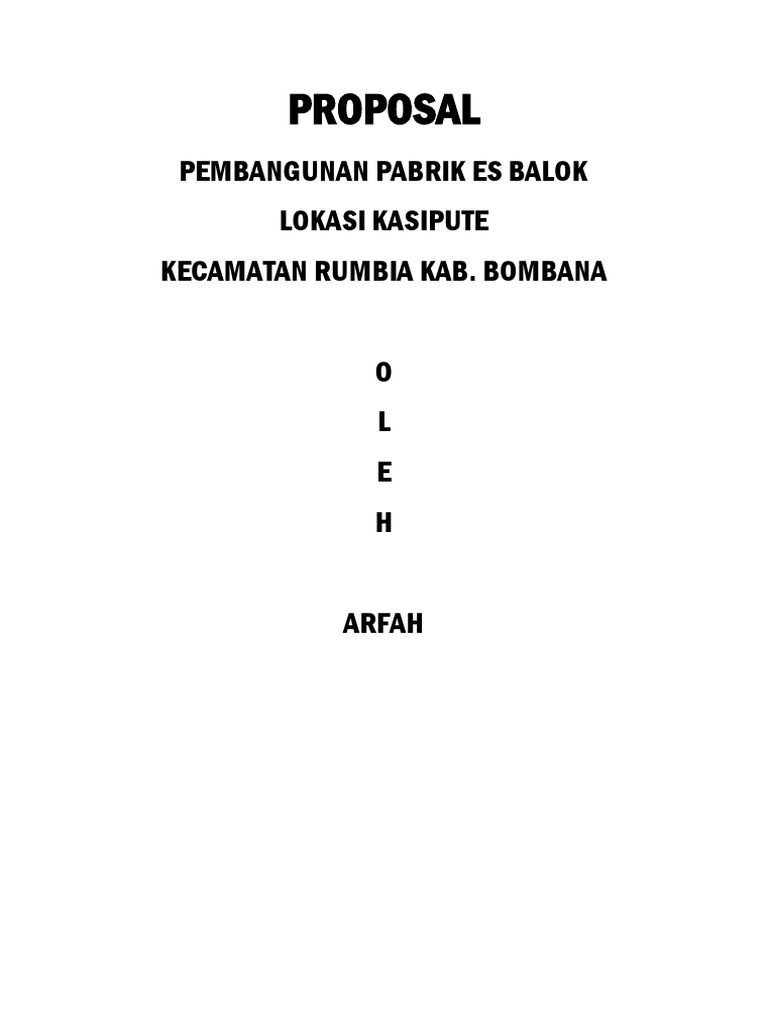 PROPOSAL

PEMBANGUNAN PABRIK ES BALOK

LOKASI KASIPUTE

KECAMATAN RUMBIA KAB. BOMBANA

O

L

E

H

ARFAH